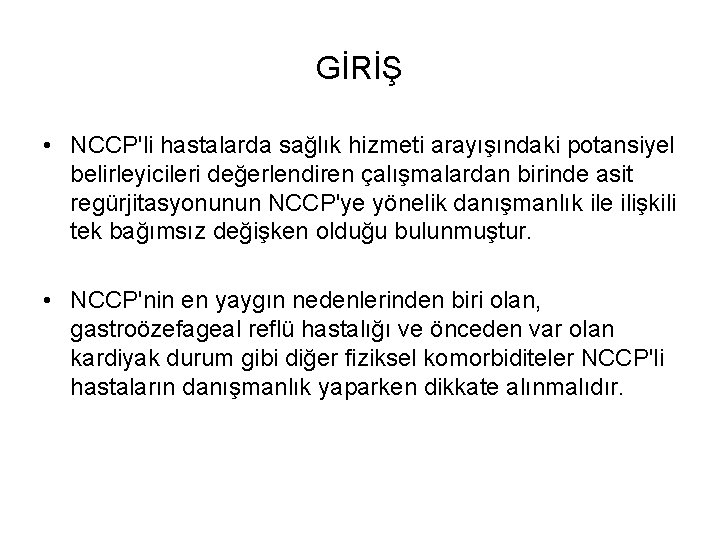 GİRİŞ

• NCCP'li hastalarda sağlık hizmeti arayışındaki potansiyel belirleyicileri değerlendiren çalışmalardan birinde asit regürjitasyonunun NCCP'ye yönelik danışmanlık ile ilişkili tek bağımsız değişken olduğu bulunmuştur.

• NCCP'nin en yaygın nedenlerinden biri olan, gastroözefageal reflü hastalığı ve önceden var olan kardiyak durum gibi diğer fiziksel komorbiditeler NCCP'li hastaların danışmanlık yaparken dikkate alınmalıdır.